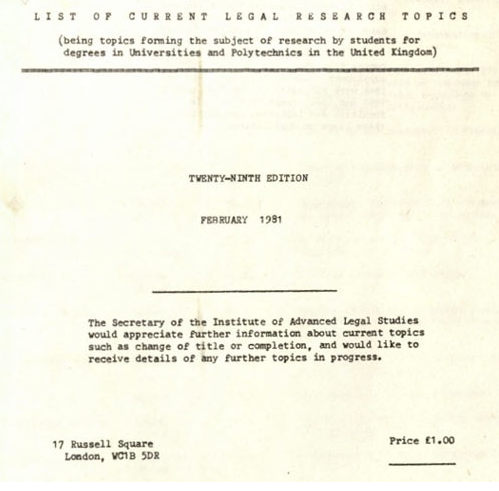 LIST OF CURRENT LEGAL RESEARCH TOPICS

(being topics forming the subject of research by students for degrees in Universities and Polytechnics in the United Kingdom)

TWENTY-NINTH EDITION

FEBRUARY 1981

The Secretary of the Institute of Advanced Legal Studies would appreciate further information about current topics such as change of title or completion, and would like to receive details of any further topics in progress.

17 Russell Square
London, WC1B 5DR

Price £1.00